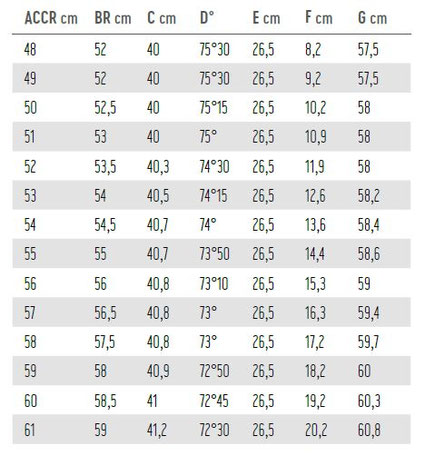 | ACCR cm | BR cm | C cm | D° | E cm | F cm | G cm |
|---|---|---|---|---|---|---|
| 48 | 52 | 40 | 75°30 | 26,5 | 8,2 | 57,5 |
| 49 | 52 | 40 | 75°30 | 26,5 | 9,2 | 57,5 |
| 50 | 52,5 | 40 | 75°15 | 26,5 | 10,2 | 58 |
| 51 | 53 | 40 | 75° | 26,5 | 10,9 | 58 |
| 52 | 53,5 | 40,3 | 74°30 | 26,5 | 11,9 | 58 |
| 53 | 54 | 40,5 | 74°15 | 26,5 | 12,6 | 58,2 |
| 54 | 54,5 | 40,7 | 74° | 26,5 | 13,6 | 58,4 |
| 55 | 55 | 40,7 | 73°50 | 26,5 | 14,4 | 58,6 |
| 56 | 56 | 40,8 | 73°10 | 26,5 | 15,3 | 59 |
| 57 | 56,5 | 40,8 | 73° | 26,5 | 16,3 | 59,4 |
| 58 | 57,5 | 40,8 | 73° | 26,5 | 17,2 | 59,7 |
| 59 | 58 | 40,9 | 72°50 | 26,5 | 18,2 | 60 |
| 60 | 58,5 | 41 | 72°45 | 26,5 | 19,2 | 60,3 |
| 61 | 59 | 41,2 | 72°30 | 26,5 | 20,2 | 60,8 |